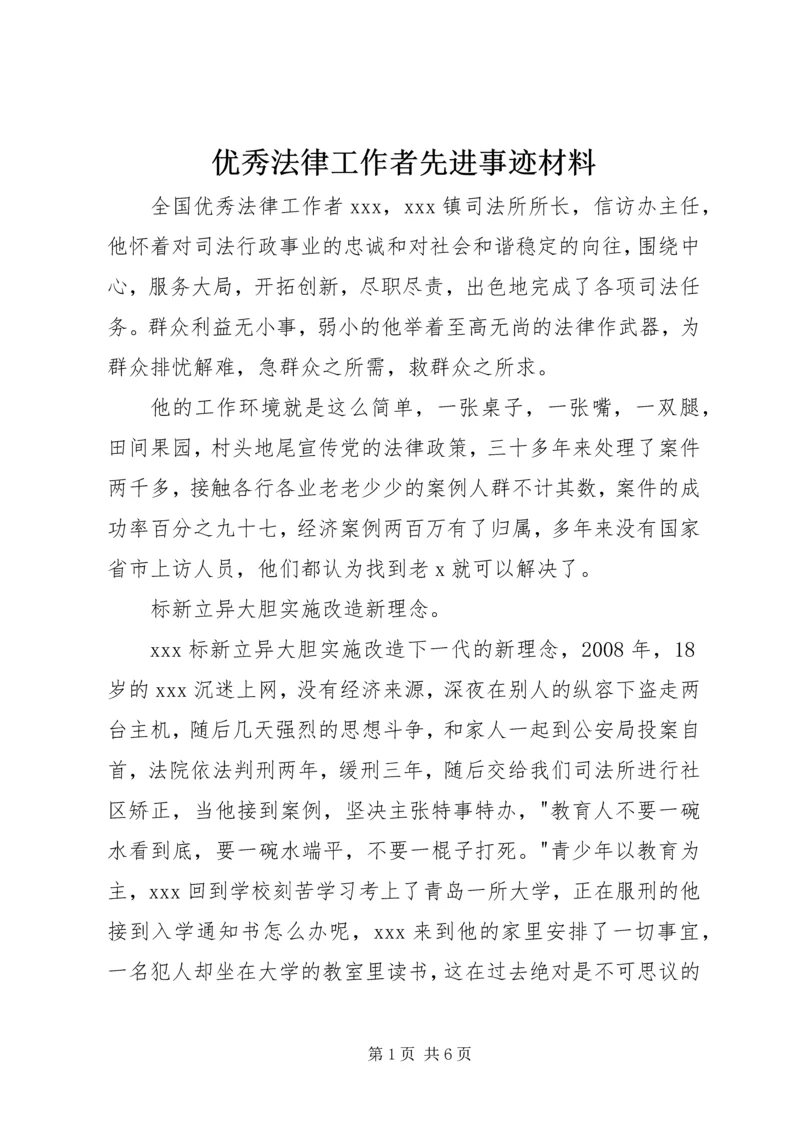 优秀法律工作者先进事迹材料

全国优秀法律工作者 xxx，xxx 镇司法所所长，信访办主任，他怀着对司法行政事业的忠诚和对社会和谐稳定的向往，围绕中心，服务大局，开拓创新，尽职尽责，出色地完成了各项司法任务。群众利益无小事，弱小的他举着至高无尚的法律作武器，为群众排忧解难，急群众之所需，救群众之所求。

他的工作环境就是这么简单，一张桌子，一张嘴，一双腿，田间果园，村头地尾宣传党的法律政策，三十多年来处理了案件两千多，接触各行各业老老少少的案例人群不计其数，案件的成功率百分之九十七，经济案例两百万有了归属，多年来没有国家省市上访人员，他们都认为找到老 x 就可以解决了。

标新立异大胆实施改造新理念。

xxx 标新立异大胆实施改造下一代的新理念，2008 年，18 岁的 xxx 沉迷上网，没有经济来源，深夜在别人的纵容下盗走两台主机，随后几天强烈的思想斗争，和家人一起到公安局投案自首，法院依法判刑两年，缓刑三年，随后交给我们司法所进行社区矫正，当他接到案例，坚决主张特事特办，"教育人不要一碗水看到底，要一碗水端平，不要一棍子打死。"青少年以教育为主，xxx 回到学校刻苦学习考上了青岛一所大学，正在服刑的他接到入学通知书怎么办呢，xxx 来到他的家里安排了一切事宜，一名犯人却坐在大学的教室里读书，这在过去绝对是不可思议的

第 1 页 共 6 页